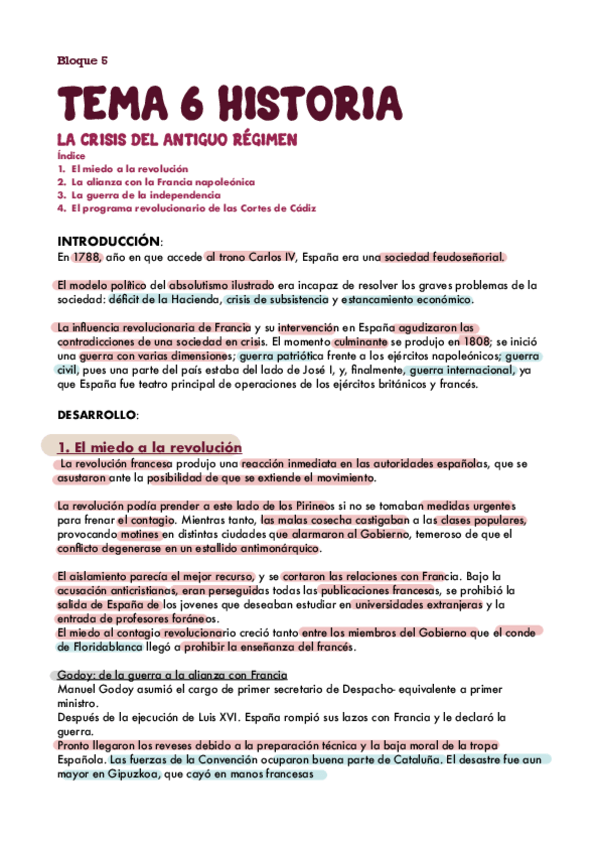 Bloque 5

TEMA 6 HISTORIA

LA CRISIS DEL ANTIGUO RÉGIMEN

Índice
1. El miedo a la revolución
2. La alianza con la Francia napoleónica
3. La guerra de la independencia
4. El programa revolucionario de las Cortes de Cádiz

INTRODUCCIÓN:
En 1788, año en que accede al trono Carlos IV, España era una sociedad feudoseñorial.

El modelo político del absolutismo ilustrado era incapaz de resolver los graves problemas de la sociedad: déficit de la Hacienda, crisis de subsistencia y estancamiento económico.

La influencia revolucionaria de Francia y su intervención en España agudizaron las contradicciones de una sociedad en crisis. El momento culminante se produjo en 1808; se inició una guerra con varias dimensiones; guerra patriótica frente a los ejércitos napoleónicos; guerra civil, pues una parte del país estaba del lado de José I, y, finalmente, guerra internacional, ya que España fue teatro principal de operaciones de los ejércitos británicos y francés.

DESARROLLO:

1. El miedo a la revolución
La revolución francesa produjo una reacción inmediata en las autoridades españolas, que se asustaron ante la posibilidad de que se extiende el movimiento.

La revolución podía prender a este lado de los Pirineos si no se tomaban medidas urgentes para frenar el contagio. Mientras tanto, las malas cosecha castigaban a las clases populares, provocando motines en distintas ciudades que alarmaron al Gobierno, temeroso de que el conflicto degenerase en un estallido antimonárquico.

El aislamiento parecía el mejor recurso, y se cortaron las relaciones con Francia. Bajo la acusación anticristianas, eran perseguidas todas las publicaciones francesas, se prohibió la salida de España de los jovenes que deseaban estudiar en universidades extranjeras y la entrada de profesores foráneos.
El miedo al contagio revolucionario creció tanto entre los miembros del Gobierno que el conde de Floridablanca llegó a prohibir la enseñanza del francés.

Godoy: de la guerra a la alianza con Francia
Manuel Godoy asumió el cargo de primer secretario de Despacho- equivalente a primer ministro.
Después de la ejecución de Luis XVI. España rompió sus lazos con Francia y le declaró la guerra.
Pronto llegaron los reveses debido a la preparación técnica y la baja moral de la tropa Española. Las fuerzas de la Convención ocuparon buena parte de Cataluña. El desastre fue aun mayor en Gipuzkoa, que cayó en manos francesas